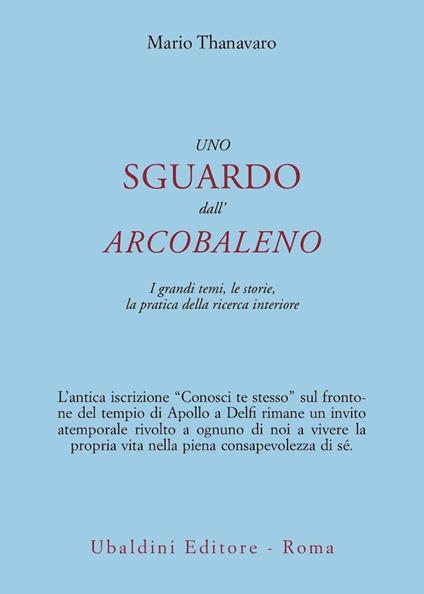 Mario Thanavaro

UNO
SGUARDO
dall'
ARCOBALENO

I grandi temi, le storie, la pratica della ricerca interiore

L'antica iscrizione "Conosci te stesso" sul frontone del tempio di Apollo a Delfi rimane un invito atemporale rivolto a ognuno di noi a vivere la propria vita nella piena consapevolezza di sé.

Ubaldini Editore - Roma